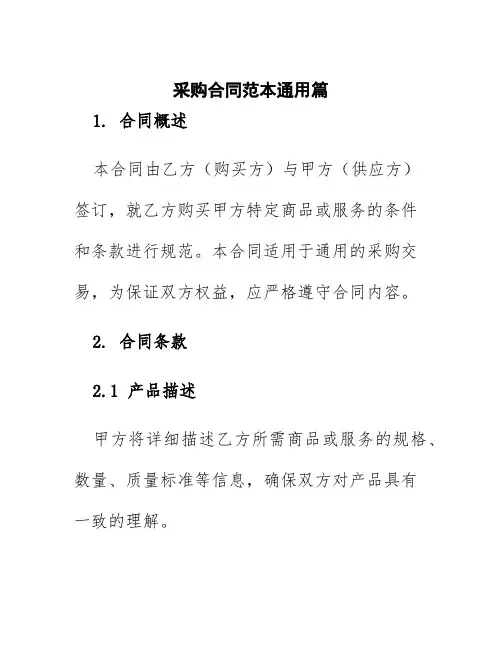 采购合同范本通用篇

1. 合同概述

本合同由乙方（购买方）与甲方（供应方）签订，就乙方购买甲方特定商品或服务的条件和条款进行规范。本合同适用于通用的采购交易，为保证双方权益，应严格遵守合同内容。

2. 合同条款

2.1 产品描述

甲方将详细描述乙方所需商品或服务的规格、数量、质量标准等信息，确保双方对产品具有一致的理解。